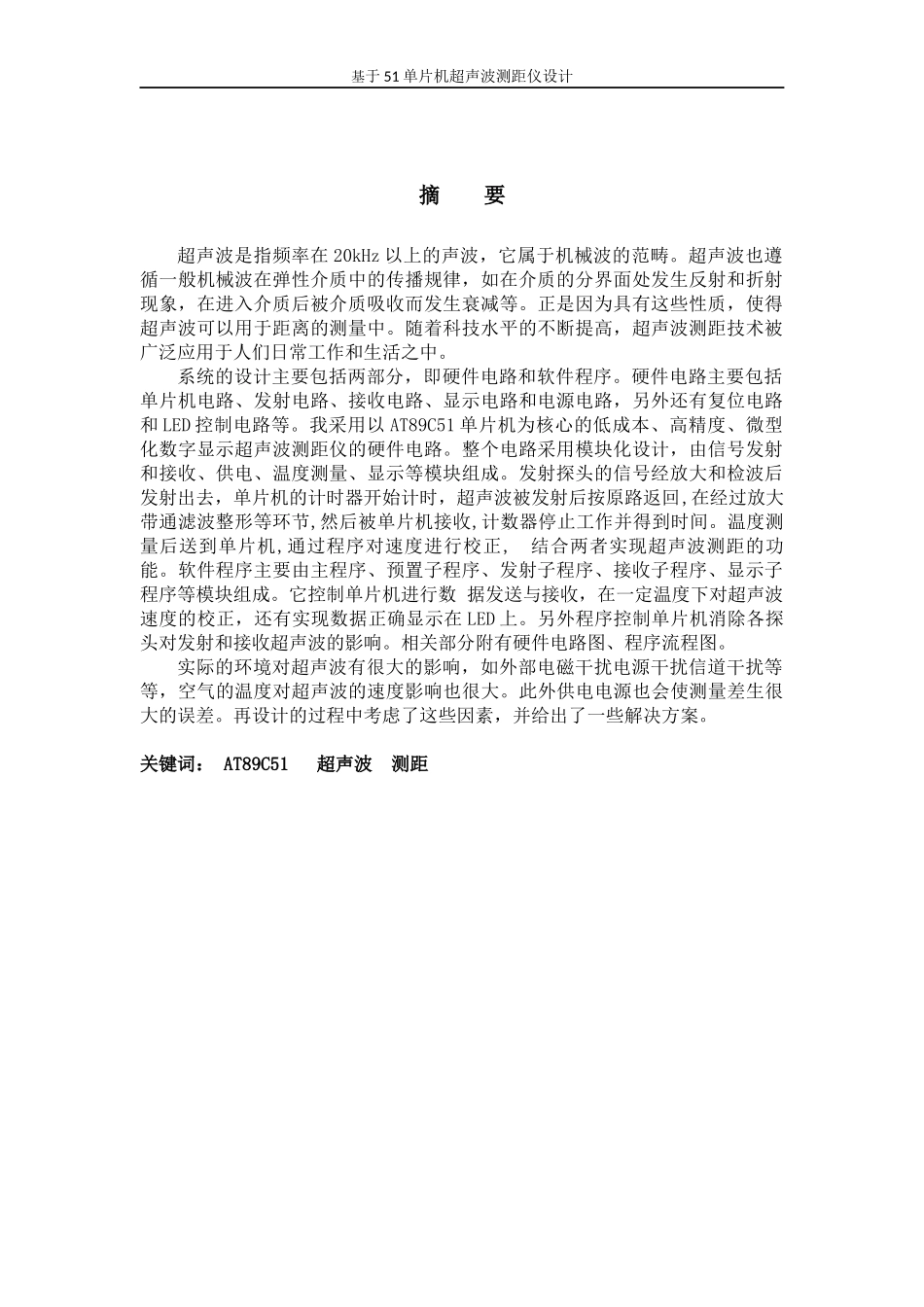 基于51单片机超声波测距仪设计

摘　要

超声波是指频率在20kHz以上的声波，它属于机械波的范畴。超声波也遵循一般机械波在弹性介质中的传播规律，如在介质的分界面处发生反射和折射现象，在进入介质后被介质吸收而发生衰减等。正是因为具有这些性质，使得超声波可以用于距离的测量中。随着科技水平的不断提高，超声波测距技术被广泛应用于人们日常工作和生活之中。

系统的设计主要包括两部分，即硬件电路和软件程序。硬件电路主要包括单片机电路、发射电路、接收电路、显示电路和电源电路，另外还有复位电路和LED控制电路等。我采用以AT89C51单片机为核心的低成本、高精度、微型化数字显示超声波测距仪的硬件电路。整个电路采用模块化设计，由信号发射和接收、供电、温度测量、显示等模块组成。发射探头的信号经放大和检波后发射出去，单片机的计时器开始计时，超声波被发射后按原路返回,在经过放大带通滤波整形等环节,然后被单片机接收,计数器停止工作并得到时间。温度测量后送到单片机,通过程序对速度进行校正， 结合两者实现超声波测距的功能。软件程序主要由主程序、预置子程序、发射子程序、接收子程序、显示子程序等模块组成。它控制单片机进行数 据发送与接收，在一定温度下对超声波速度的校正，还有实现数据正确显示在LED上。另外程序控制单片机消除各探头对发射和接收超声波的影响。相关部分附有硬件电路图、程序流程图。

实际的环境对超声波有很大的影响，如外部电磁干扰电源干扰信道干扰等等，空气的温度对超声波的速度影响也很大。此外供电电源也会使测量差生很大的误差。再设计的过程中考虑了这些因素，并给出了一些解决方案。

关键词： AT89C51　超声波　测距